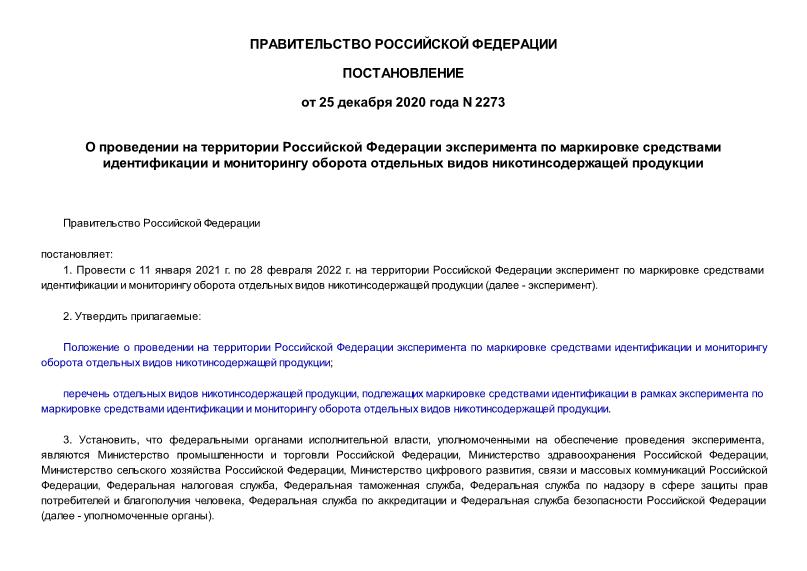 ПРАВИТЕЛЬСТВО РОССИЙСКОЙ ФЕДЕРАЦИИ

ПОСТАНОВЛЕНИЕ

от 25 декабря 2020 года N 2273

О проведении на территории Российской Федерации эксперимента по маркировке средствами идентификации и мониторингу оборота отдельных видов никотинсодержащей продукции

Правительство Российской Федерации

постановляет:

1. Провести с 11 января 2021 г. по 28 февраля 2022 г. на территории Российской Федерации эксперимент по маркировке средствами идентификации и мониторингу оборота отдельных видов никотинсодержащей продукции (далее - эксперимент).

2. Утвердить прилагаемые:

Положение о проведении на территории Российской Федерации эксперимента по маркировке средствами идентификации и мониторингу оборота отдельных видов никотинсодержащей продукции;

перечень отдельных видов никотинсодержащей продукции, подлежащих маркировке средствами идентификации в рамках эксперимента по маркировке средствами идентификации и мониторингу оборота отдельных видов никотинсодержащей продукции.

3. Установить, что федеральными органами исполнительной власти, уполномоченными на обеспечение проведения эксперимента, являются Министерство промышленности и торговли Российской Федерации, Министерство здравоохранения Российской Федерации, Министерство сельского хозяйства Российской Федерации, Министерство цифрового развития, связи и массовых коммуникаций Российской Федерации, Федеральная налоговая служба, Федеральная таможенная служба, Федеральная служба по надзору в сфере защиты прав потребителей и благополучия человека, Федеральная служба по аккредитации и Федеральная служба безопасности Российской Федерации (далее - уполномоченные органы).